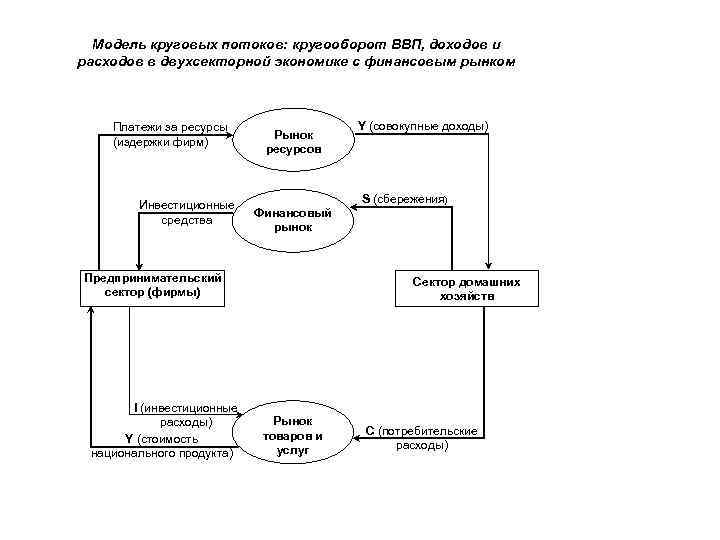 Модель круговых потоков: кругооборот ВВП, доходов и расходов в двухсекторной экономике с финансовым рынком

Платежи за ресурсы (издержки фирм)

Рынок ресурсов

Y (совокупные доходы)

Инвестиционные средства

Финансовый рынок

S (сбережения)

Предпринимательский сектор (фирмы)

Сектор домашних хозяйств

I (инвестиционные расходы)

Y (стоимость национального продукта)

Рынок товаров и услуг

C (потребительские расходы)